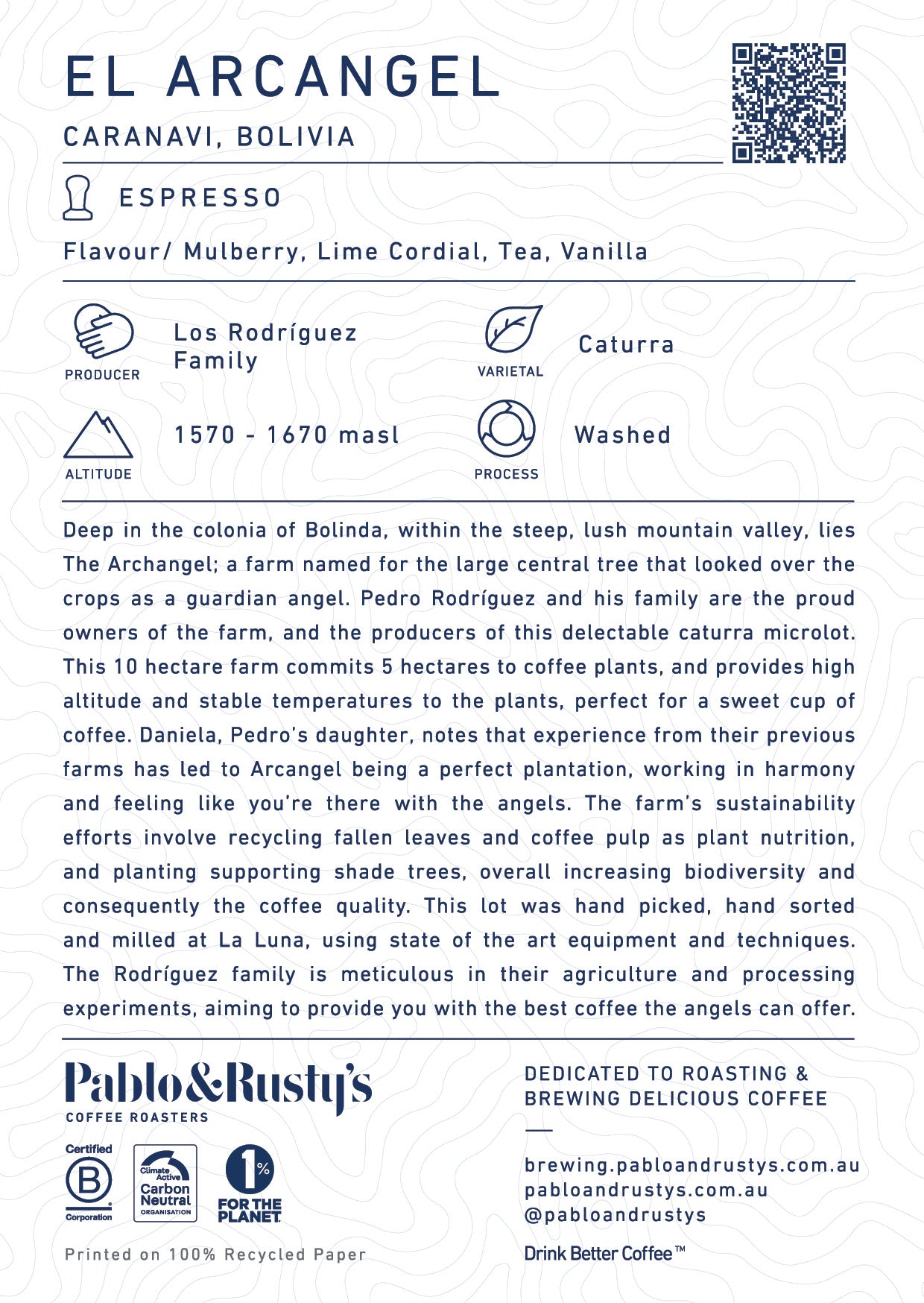 EL ARCANGEL

CARANAVI, BOLIVIA

ESPRESSO

Flavour/ Mulberry, Lime Cordial, Tea, Vanilla

PRODUCER
Los Rodríguez Family

VARIETAL
Caturra

ALTITUDE
1570 - 1670 masl

PROCESS
Washed

Deep in the colonia of Bolinda, within the steep, lush mountain valley, lies The Archangel; a farm named for the large central tree that looked over the crops as a guardian angel. Pedro Rodríguez and his family are the proud owners of the farm, and the producers of this delectable caturra microlot. This 10 hectare farm commits 5 hectares to coffee plants, and provides high altitude and stable temperatures to the plants, perfect for a sweet cup of coffee. Daniela, Pedro's daughter, notes that experience from their previous farms has led to Arcangel being a perfect plantation, working in harmony and feeling like you're there with the angels. The farm's sustainability efforts involve recycling fallen leaves and coffee pulp as plant nutrition, and planting supporting shade trees, overall increasing biodiversity and consequently the coffee quality. This lot was hand picked, hand sorted and milled at La Luna, using state of the art equipment and techniques. The Rodríguez family is meticulous in their agriculture and processing experiments, aiming to provide you with the best coffee the angels can offer.

Pablo&Rusty's
COFFEE ROASTERS

Certified B Corporation

Climate Active Carbon Neutral ORGANISATION

1% FOR THE PLANET

Printed on 100% Recycled Paper

DEDICATED TO ROASTING & BREWING DELICIOUS COFFEE

brewing.pabloandrustys.com.au
pabloandrustys.com.au
@pabloandrustys

Drink Better Coffee™